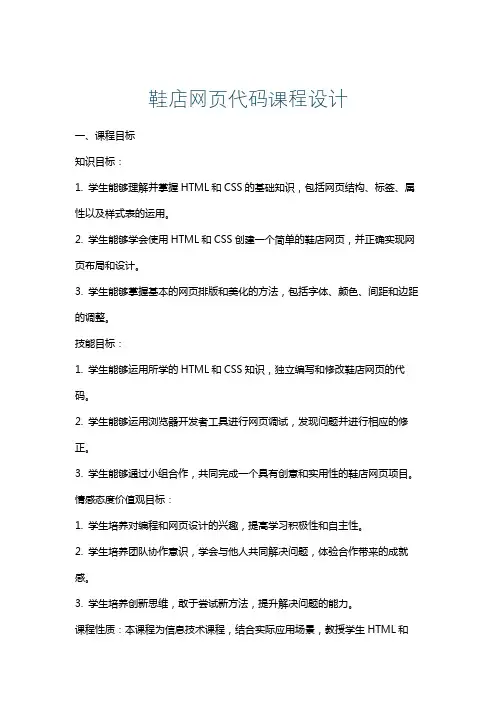 鞋店网页代码课程设计

一、课程目标

知识目标：

1. 学生能够理解并掌握 HTML 和 CSS 的基础知识，包括网页结构、标签、属性以及样式表的运用。

2. 学生能够学会使用 HTML 和 CSS 创建一个简单的鞋店网页，并正确实现网页布局和设计。

3. 学生能够掌握基本的网页排版和美化的方法，包括字体、颜色、间距和边距的调整。

技能目标：

1. 学生能够运用所学的 HTML 和 CSS 知识，独立编写和修改鞋店网页的代码。

2. 学生能够运用浏览器开发者工具进行网页调试，发现问题并进行相应的修正。

3. 学生能够通过小组合作，共同完成一个具有创意和实用性的鞋店网页项目。

情感态度价值观目标：

1. 学生培养对编程和网页设计的兴趣，提高学习积极性和自主性。

2. 学生培养团队协作意识，学会与他人共同解决问题，体验合作带来的成就感。

3. 学生培养创新思维，敢于尝试新方法，提升解决问题的能力。

课程性质：本课程为信息技术课程，结合实际应用场景，教授学生 HTML 和